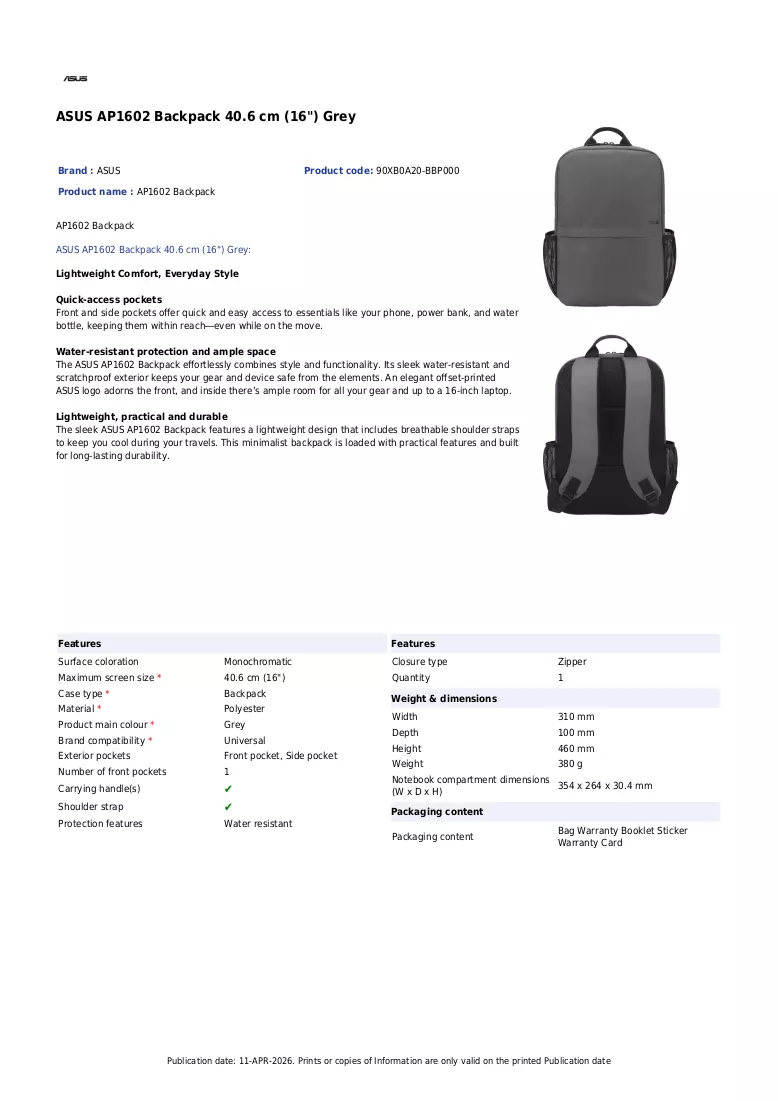 ASUS

ASUS AP1602 Backpack 40.6 cm (16") Grey

Brand : ASUS
Product code: 90XB0A20-BBP000
Product name : AP1602 Backpack

AP1602 Backpack

ASUS AP1602 Backpack 40.6 cm (16") Grey:

Lightweight Comfort, Everyday Style

Quick-access pockets
Front and side pockets offer quick and easy access to essentials like your phone, power bank, and water bottle, keeping them within reach—even while on the move.

Water-resistant protection and ample space
The ASUS AP1602 Backpack effortlessly combines style and functionality. Its sleek water-resistant and scratchproof exterior keeps your gear and device safe from the elements. An elegant offset-printed ASUS logo adorns the front, and inside there's ample room for all your gear and up to a 16-inch laptop.

Lightweight, practical and durable
The sleek ASUS AP1602 Backpack features a lightweight design that includes breathable shoulder straps to keep you cool during your travels. This minimalist backpack is loaded with practical features and built for long-lasting durability.

Features
Surface coloration Monochromatic
Maximum screen size * 40.6 cm (16")
Case type * Backpack
Material * Polyester
Product main colour * Grey
Brand compatibility * Universal
Exterior pockets Front pocket, Side pocket
Number of front pockets 1
Carrying handle(s) ✔
Shoulder strap ✔
Protection features Water resistant

Features
Closure type Zipper
Quantity 1

Weight & dimensions
Width 310 mm
Depth 100 mm
Height 460 mm
Weight 380 g
Notebook compartment dimensions (W x D x H) 354 x 264 x 30.4 mm

Packaging content
Packaging content Bag Warranty Booklet Sticker Warranty Card

Publication date: 11-APR-2026. Prints or copies of Information are only valid on the printed Publication date